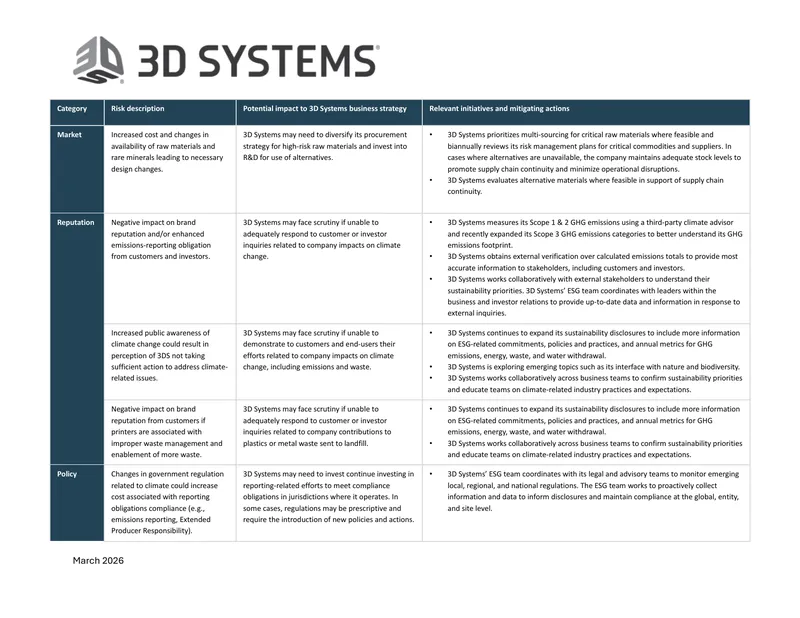 3D SYSTEMS®

| Category | Risk description | Potential impact to 3D Systems business strategy | Relevant initiatives and mitigating actions |
|---|---|---|---|
| Market | Increased cost and changes in availability of raw materials and rare minerals leading to necessary design changes. | 3D Systems may need to diversify its procurement strategy for high-risk raw materials and invest into R&D for use of alternatives. | • 3D Systems prioritizes multi-sourcing for critical raw materials where feasible and biannually reviews its risk management plans for critical commodities and suppliers. In cases where alternatives are unavailable, the company maintains adequate stock levels to promote supply chain continuity and minimize operational disruptions. • 3D Systems evaluates alternative materials where feasible in support of supply chain continuity. |
| Reputation | Negative impact on brand reputation and/or enhanced emissions-reporting obligation from customers and investors. | 3D Systems may face scrutiny if unable to adequately respond to customer or investor inquiries related to company impacts on climate change. | • 3D Systems measures its Scope 1 & 2 GHG emissions using a third-party climate advisor and recently expanded its Scope 3 GHG emissions categories to better understand its GHG emissions footprint. • 3D Systems obtains external verification over calculated emissions totals to provide most accurate information to stakeholders, including customers and investors. • 3D Systems works collaboratively with external stakeholders to understand their sustainability priorities. 3D Systems' ESG team coordinates with leaders within the business and investor relations to provide up-to-date data and information in response to external inquiries. |
| | Increased public awareness of climate change could result in perception of 3DS not taking sufficient action to address climate-related issues. | 3D Systems may face scrutiny if unable to demonstrate to customers and end-users their efforts related to company impacts on climate change, including emissions and waste. | • 3D Systems continues to expand its sustainability disclosures to include more information on ESG-related commitments, policies and practices, and annual metrics for GHG emissions, energy, waste, and water withdrawal. • 3D Systems is exploring emerging topics such as its interface with nature and biodiversity. • 3D Systems works collaboratively across business teams to confirm sustainability priorities and educate teams on climate-related industry practices and expectations. |
| | Negative impact on brand reputation from customers if printers are associated with improper waste management and enablement of more waste. | 3D Systems may face scrutiny if unable to adequately respond to customer or investor inquiries related to company contributions to plastics or metal waste sent to landfill. | • 3D Systems continues to expand its sustainability disclosures to include more information on ESG-related commitments, policies and practices, and annual metrics for GHG emissions, energy, waste, and water withdrawal. • 3D Systems works collaboratively across business teams to confirm sustainability priorities and educate teams on climate-related industry practices and expectations. |
| Policy | Changes in government regulation related to climate could increase cost associated with reporting obligations compliance (e.g., emissions reporting, Extended Producer Responsibility). | 3D Systems may need to invest continue investing in reporting-related efforts to meet compliance obligations in jurisdictions where it operates. In some cases, regulations may be prescriptive and require the introduction of new policies and actions. | • 3D Systems' ESG team coordinates with its legal and advisory teams to monitor emerging local, regional, and national regulations. The ESG team works to proactively collect information and data to inform disclosures and maintain compliance at the global, entity, and site level. |

March 2026